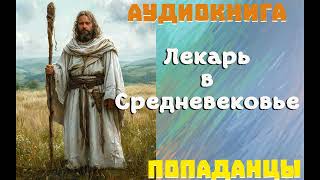 АУДИОКНИГА

Лекарь в Средневековье

ПОПАДАНЦЫ